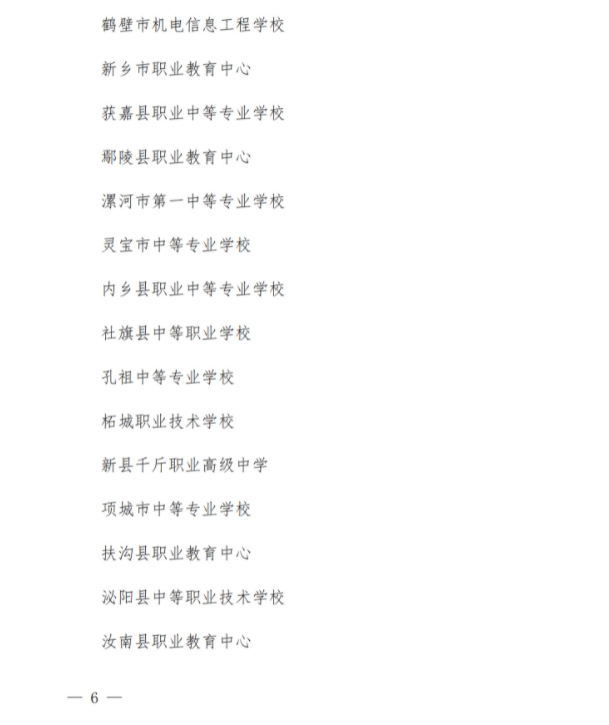 鹤壁市机电信息工程学校

新乡市职业教育中心

获嘉县职业中等专业学校

鄢陵县职业教育中心

漯河市第一中等专业学校

灵宝市中等专业学校

内乡县职业中等专业学校

社旗县中等职业学校

孔祖中等专业学校

柘城职业技术学校

新县千斤职业高级中学

项城市中等专业学校

扶沟县职业教育中心

泌阳县中等职业技术学校

汝南县职业教育中心

— 6 —